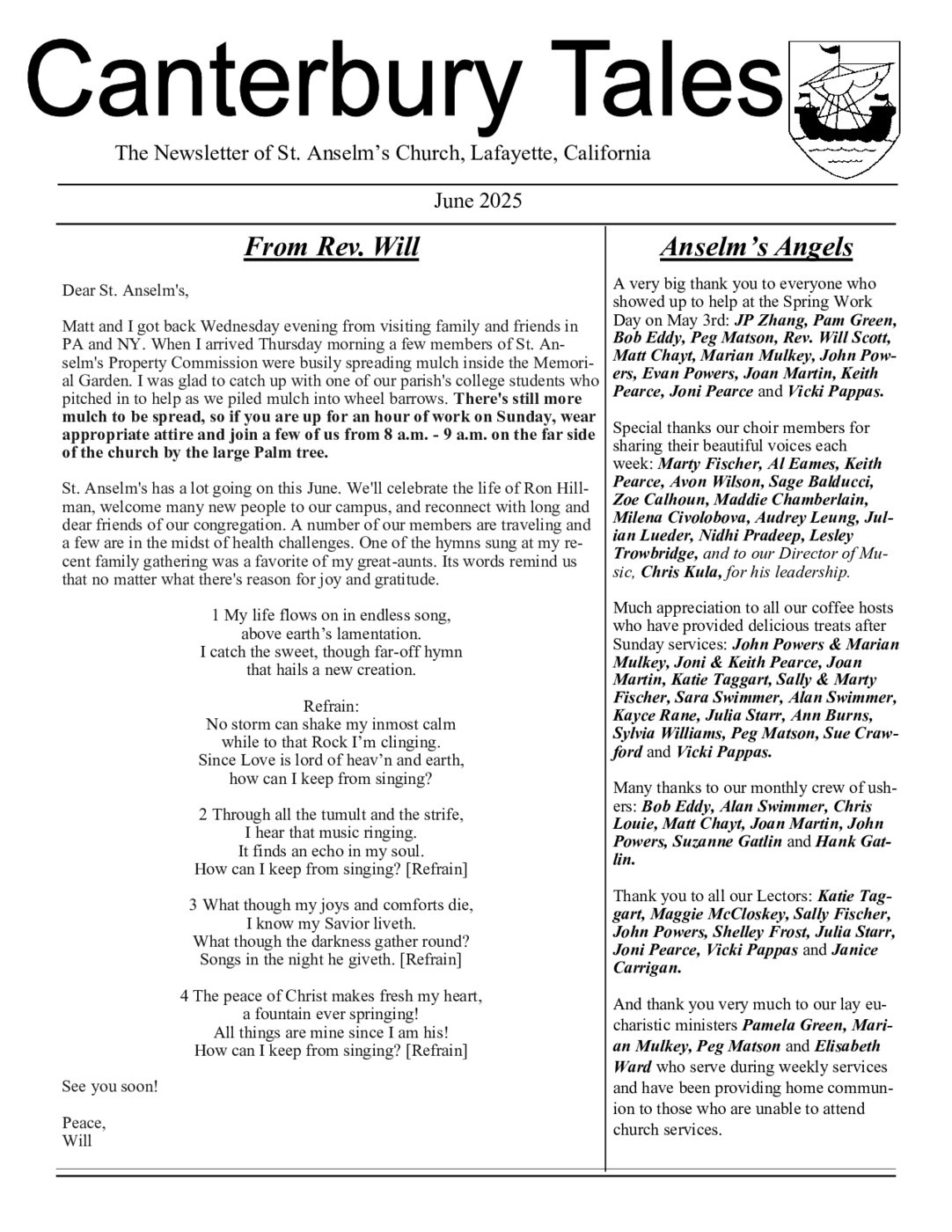 Canterbury Tales

The Newsletter of St. Anselm's Church, Lafayette, California

June 2025

From Rev. Will

Dear St. Anselm's,

Matt and I got back Wednesday evening from visiting family and friends in PA and NY. When I arrived Thursday morning a few members of St. Anselm's Property Commission were busily spreading mulch inside the Memorial Garden. I was glad to catch up with one of our parish's college students who pitched in to help as we piled mulch into wheel barrows. There's still more mulch to be spread, so if you are up for an hour of work on Sunday, wear appropriate attire and join a few of us from 8 a.m. - 9 a.m. on the far side of the church by the large Palm tree.

St. Anselm's has a lot going on this June. We'll celebrate the life of Ron Hillman, welcome many new people to our campus, and reconnect with long and dear friends of our congregation. A number of our members are traveling and a few are in the midst of health challenges. One of the hymns sung at my recent family gathering was a favorite of my great-aunts. Its words remind us that no matter what there's reason for joy and gratitude.

1 My life flows on in endless song,
above earth's lamentation.
I catch the sweet, though far-off hymn
that hails a new creation.

Refrain:
No storm can shake my inmost calm
while to that Rock I'm clinging.
Since Love is lord of heav'n and earth,
how can I keep from singing?

2 Through all the tumult and the strife,
I hear that music ringing.
It finds an echo in my soul.
How can I keep from singing? [Refrain]

3 What though my joys and comforts die,
I know my Savior liveth.
What though the darkness gather round?
Songs in the night he giveth. [Refrain]

4 The peace of Christ makes fresh my heart,
a fountain ever springing!
All things are mine since I am his!
How can I keep from singing? [Refrain]

See you soon!

Peace,
Will

Anselm's Angels

A very big thank you to everyone who showed up to help at the Spring Work Day on May 3rd: JP Zhang, Pam Green, Bob Eddy, Peg Matson, Rev. Will Scott, Matt Chayt, Marian Mulkey, John Powers, Evan Powers, Joan Martin, Keith Pearce, Joni Pearce and Vicki Pappas.

Special thanks our choir members for sharing their beautiful voices each week: Marty Fischer, Al Eames, Keith Pearce, Avon Wilson, Sage Balducci, Zoe Calhoun, Maddie Chamberlain, Milena Civolobova, Audrey Leung, Julian Lueder, Nidhi Pradeep, Lesley Trowbridge, and to our Director of Music, Chris Kula, for his leadership.

Much appreciation to all our coffee hosts who have provided delicious treats after Sunday services: John Powers & Marian Mulkey, Joni & Keith Pearce, Joan Martin, Katie Taggart, Sally & Marty Fischer, Sara Swimmer, Alan Swimmer, Kayce Rane, Julia Starr, Ann Burns, Sylvia Williams, Peg Matson, Sue Crawford and Vicki Pappas.

Many thanks to our monthly crew of ushers: Bob Eddy, Alan Swimmer, Chris Louie, Matt Chayt, Joan Martin, John Powers, Suzanne Gatlin and Hank Gatlin.

Thank you to all our Lectors: Katie Taggart, Maggie McCloskey, Sally Fischer, John Powers, Shelley Frost, Julia Starr, Joni Pearce, Vicki Pappas and Janice Carrigan.

And thank you very much to our lay eucharistic ministers Pamela Green, Marian Mulkey, Peg Matson and Elisabeth Ward who serve during weekly services and have been providing home communion to those who are unable to attend church services.